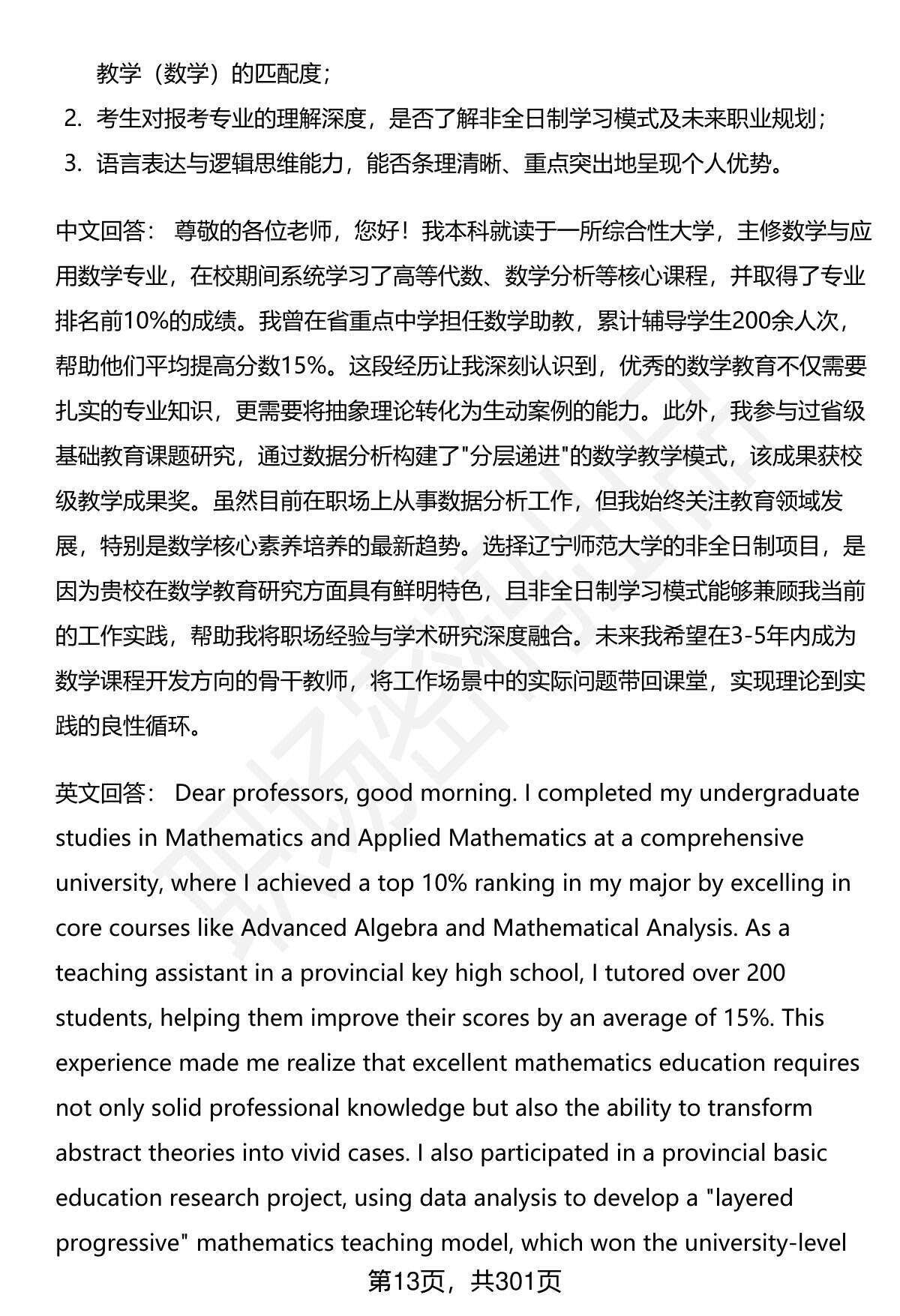 教学（数学）的匹配度；

2. 考生对报考专业的理解深度，是否了解非全日制学习模式及未来职业规划；

3. 语言表达与逻辑思维能力，能否条理清晰、重点突出地呈现个人优势。

中文回答： 尊敬的各位老师，您好！我本科就读于一所综合性大学，主修数学与应用数学专业，在校期间系统学习了高等代数、数学分析等核心课程，并取得了专业排名前10%的成绩。我曾在省重点中学担任数学助教，累计辅导学生200余人次，帮助他们平均提高分数15%。这段经历让我深刻认识到，优秀的数学教育不仅需要扎实的专业知识，更需要将抽象理论转化为生动案例的能力。此外，我参与过省级基础教育课题研究，通过数据分析构建了"分层递进"的数学教学模式，该成果获校级教学成果奖。虽然目前在职场上从事数据分析工作，但我始终关注教育领域发展，特别是数学核心素养培养的最新趋势。选择辽宁师范大学的非全日制项目，是因为贵校在数学教育研究方面具有鲜明特色，且非全日制学习模式能够兼顾我当前的工作实践，帮助我将职场经验与学术研究深度融合。未来我希望在3-5年内成为数学课程开发方向的骨干教师，将工作场景中的实际问题带回课堂，实现理论到实践的良性循环。

英文回答： Dear professors, good morning. I completed my undergraduate studies in Mathematics and Applied Mathematics at a comprehensive university, where I achieved a top 10% ranking in my major by excelling in core courses like Advanced Algebra and Mathematical Analysis. As a teaching assistant in a provincial key high school, I tutored over 200 students, helping them improve their scores by an average of 15%. This experience made me realize that excellent mathematics education requires not only solid professional knowledge but also the ability to transform abstract theories into vivid cases. I also participated in a provincial basic education research project, using data analysis to develop a "layered progressive" mathematics teaching model, which won the university-level

第13页，共301页